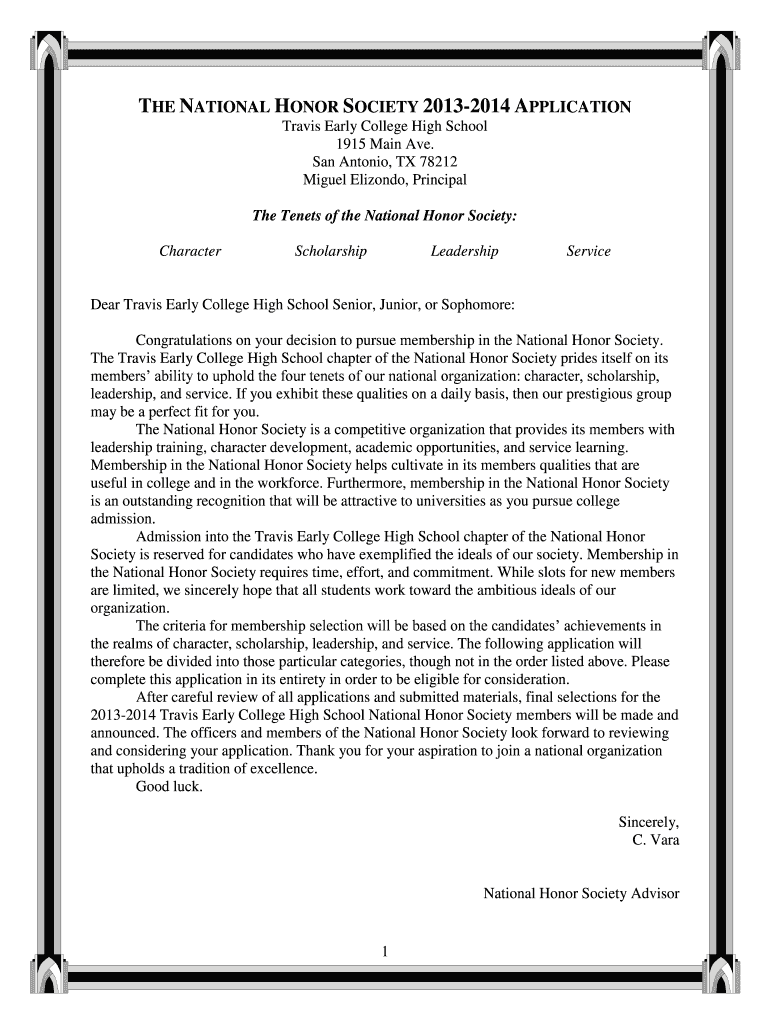 THE NATIONAL HONOR SOCIETY 2013-2014 APPLICATION
Travis Early College High School
1915 Main Ave.
San Antonio, TX 78212
Miguel Elizondo, Principal

The Tenets of the National Honor Society:

Character Scholarship Leadership Service

Dear Travis Early College High School Senior, Junior, or Sophomore:

Congratulations on your decision to pursue membership in the National Honor Society. The Travis Early College High School chapter of the National Honor Society prides itself on its members' ability to uphold the four tenets of our national organization: character, scholarship, leadership, and service. If you exhibit these qualities on a daily basis, then our prestigious group may be a perfect fit for you.

The National Honor Society is a competitive organization that provides its members with leadership training, character development, academic opportunities, and service learning. Membership in the National Honor Society helps cultivate in its members qualities that are useful in college and in the workforce. Furthermore, membership in the National Honor Society is an outstanding recognition that will be attractive to universities as you pursue college admission.

Admission into the Travis Early College High School chapter of the National Honor Society is reserved for candidates who have exemplified the ideals of our society. Membership in the National Honor Society requires time, effort, and commitment. While slots for new members are limited, we sincerely hope that all students work toward the ambitious ideals of our organization.

The criteria for membership selection will be based on the candidates' achievements in the realms of character, scholarship, leadership, and service. The following application will therefore be divided into those particular categories, though not in the order listed above. Please complete this application in its entirety in order to be eligible for consideration.

After careful review of all applications and submitted materials, final selections for the 2013-2014 Travis Early College High School National Honor Society members will be made and announced. The officers and members of the National Honor Society look forward to reviewing and considering your application. Thank you for your aspiration to join a national organization that upholds a tradition of excellence.

Good luck.

Sincerely,
C. Vara

National Honor Society Advisor

1